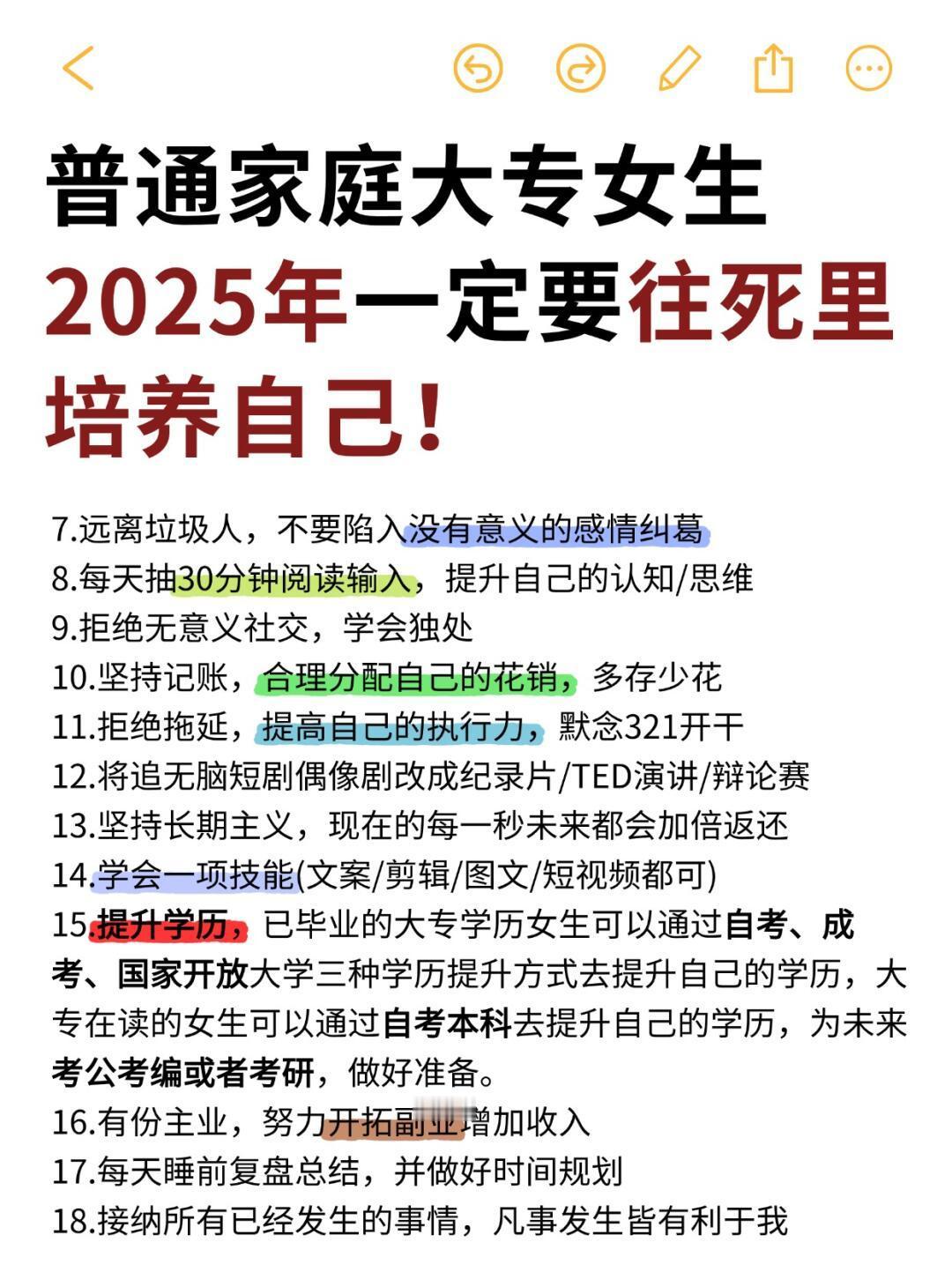 普通家庭大专女生
2025年一定要往死里培养自己!

7.远离垃圾人，不要陷入没有意义的感情纠葛
8.每天抽30分钟阅读输入，提升自己的认知/思维
9.拒绝无意义社交，学会独处
10.坚持记账，合理分配自己的花销，多存少花
11.拒绝拖延，提高自己的执行力，默念321开干
12.将追无脑短剧偶像剧改成纪录片/TED演讲/辩论赛
13.坚持长期主义，现在的每一秒未来都会加倍返还
14.学会一项技能(文案/剪辑/图文/短视频都可)
15.提升学历，已毕业的大专学历女生可以通过自考、成考、国家开放大学三种学历提升方式去提升自己的学历，大专在读的女生可以通过自考本科去提升自己的学历，为未来考公考编或者考研，做好准备。
16.有份主业，努力开拓副业增加收入
17.每天睡前复盘总结，并做好时间规划
18.接纳所有已经发生的事情，凡事发生皆有利于我